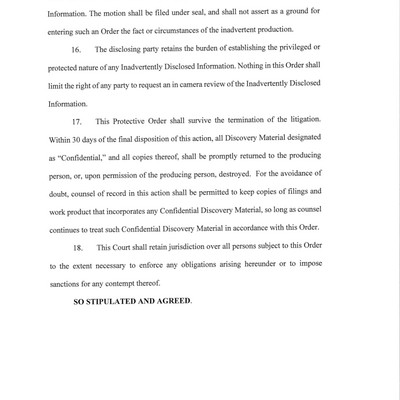 Information. The motion shall be filed under seal, and shall not assert as a ground for entering such an Order the fact or circumstances of the inadvertent production.

16. The disclosing party retains the burden of establishing the privileged or protected nature of any Inadvertently Disclosed Information. Nothing in this Order shall limit the right of any party to request an in camera review of the Inadvertently Disclosed Information.

17. This Protective Order shall survive the termination of the litigation. Within 30 days of the final disposition of this action, all Discovery Material designated as "Confidential," and all copies thereof, shall be promptly returned to the producing person, or, upon permission of the producing person, destroyed. For the avoidance of doubt, counsel of record in this action shall be permitted to keep copies of filings and work product that incorporates any Confidential Discovery Material, so long as counsel continues to treat such Confidential Discovery Material in accordance with this Order.

18. This Court shall retain jurisdiction over all persons subject to this Order to the extent necessary to enforce any obligations arising hereunder or to impose sanctions for any contempt thereof.

SO STIPULATED AND AGREED.